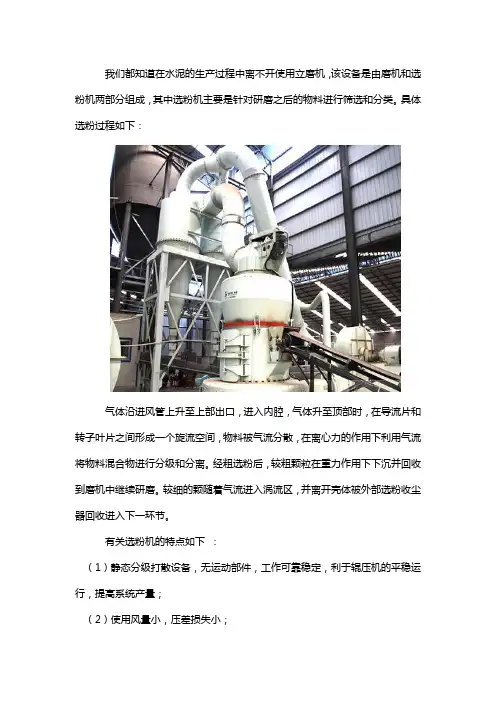 我们都知道在水泥的生产过程中离不开使用立磨机，该设备是由磨机和选粉机两部分组成，其中选粉机主要是针对研磨之后的物料进行筛选和分类。具体选粉过程如下：

气体沿进风管上升至上部出口，进入内腔，气体升至顶部时，在导流片和转子叶片之间形成一个旋流空间，物料被气流分散，在离心力的作用下利用气流将物料混合物进行分级和分离。经粗选粉后，较粗颗粒在重力作用下下沉并回收到磨机中继续研磨。较细的颗随着气流进入涡流区，并离开壳体被外部选粉收尘器回收进入下一环节。

有关选粉机的特点如下 ：

（1）静态分级打散设备，无运动部件，工作可靠稳定，利于辊压机的平稳运行，提高系统产量；

（2）使用风量小，压差损失小；